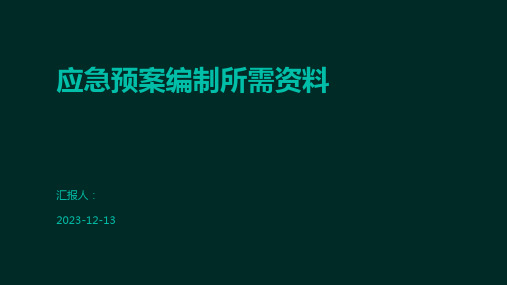 应急预案编制所需资料

汇报人：

2023-12-13